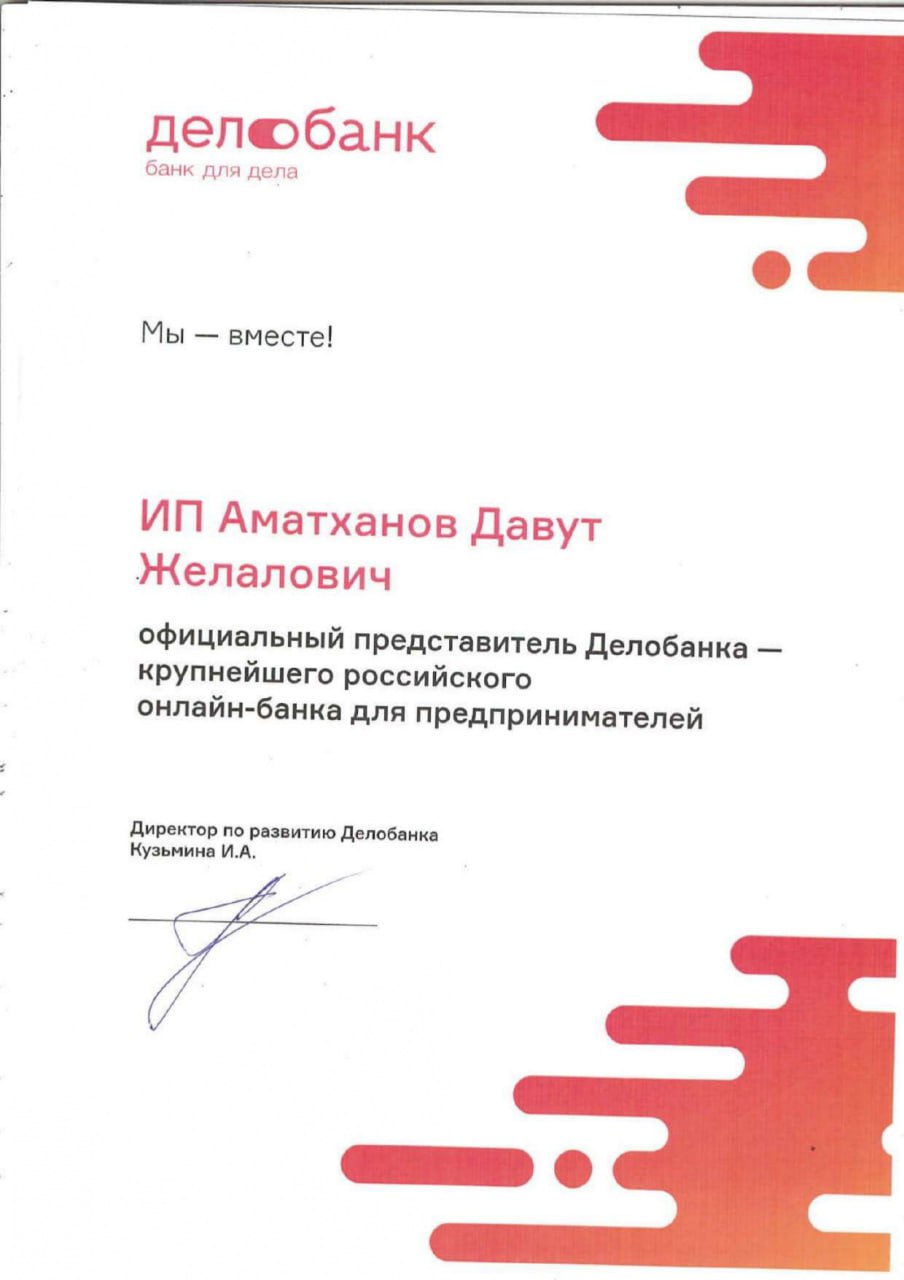 делобанк
банк для дела

Мы — вместе!

ИП Аматханов Давут Желалович

официальный представитель Делобанка — крупнейшего российского онлайн-банка для предпринимателей

Директор по развитию Делобанка
Кузьмина И.А.